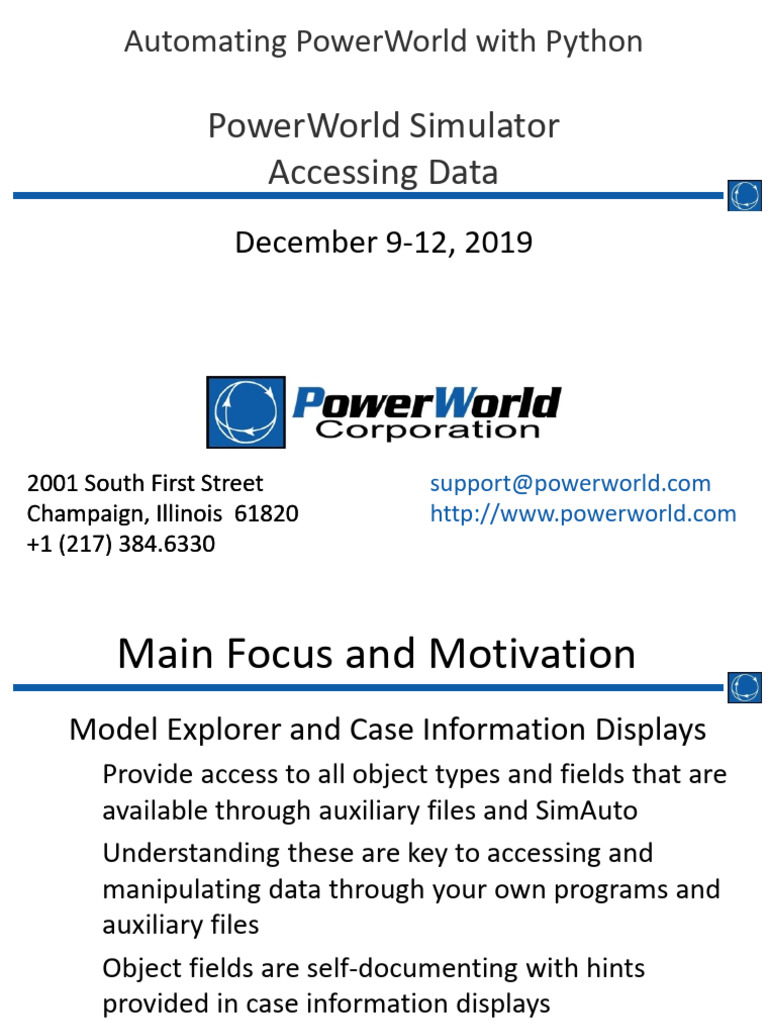 Automating PowerWorld with Python

PowerWorld Simulator
Accessing Data

December 9-12, 2019

PowerWorld
Corporation

2001 South First Street
Champaign, Illinois 61820
+1 (217) 384.6330

support@powerworld.com
http://www.powerworld.com

Main Focus and Motivation

Model Explorer and Case Information Displays

Provide access to all object types and fields that are available through auxiliary files and SimAuto

Understanding these are key to accessing and manipulating data through your own programs and auxiliary files

Object fields are self-documenting with hints provided in case information displays